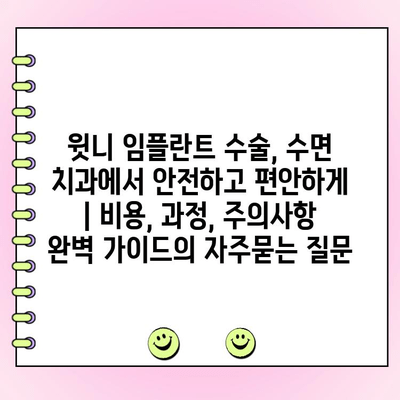 윗니 임플란트 수술, 수면 치과에서 안전하고 편안하게 | 비용, 과정, 주의사항 완벽 가이드의 자주묻는 질문